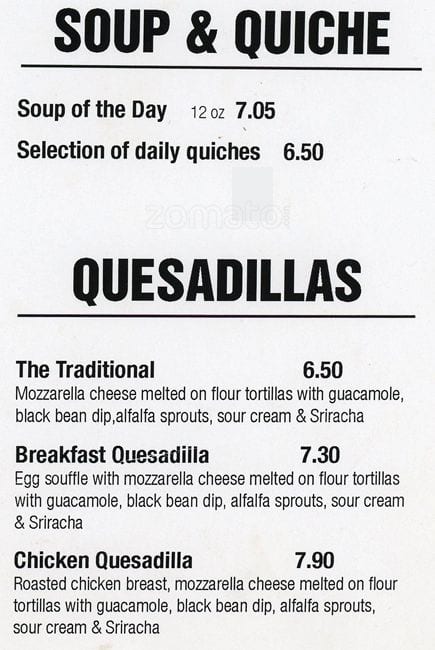 SOUP & QUICHE

Soup of the Day 12 oz 7.05

Selection of daily quiches 6.50

QUESADILLAS

The Traditional 6.50
Mozzarella cheese melted on flour tortillas with guacamole, black bean dip,alfalfa sprouts, sour cream & Sriracha

Breakfast Quesadiila 7.30
Egg souffle with mozzarella cheese melted on flour tortillas with guacamole, black bean dip, alfalfa sprouts, sour cream & Sriracha

Chicken Quesadilla 7.90
Roasted chicken breast, mozzarella cheese melted on flour tortillas with guacamole, black bean dip, alfalfa sprouts, sour cream & Sriracha

zomato